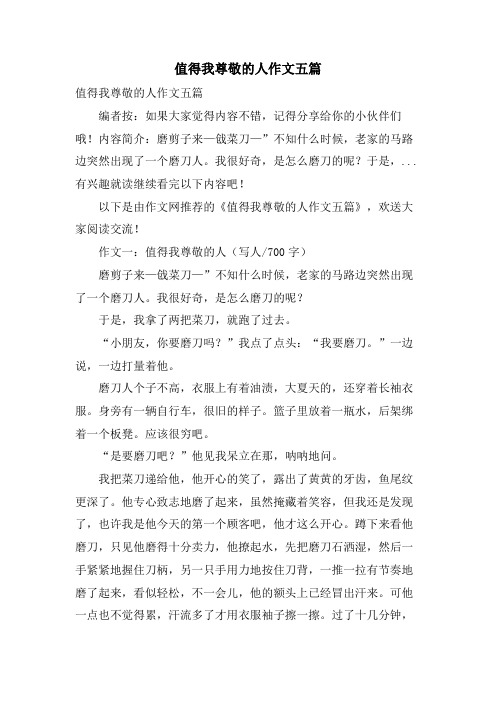 值得我尊敬的人作文五篇

值得我尊敬的人作文五篇

编者按：如果大家觉得内容不错，记得分享给你的小伙伴们哦！内容简介：磨剪子来—戗菜刀—”不知什么时候，老家的马路边突然出现了一个磨刀人。我很好奇，是怎么磨刀的呢？于是，...有兴趣就读继续看完以下内容吧！

以下是由作文网推荐的《值得我尊敬的人作文五篇》，欢送大家阅读交流！

作文一：值得我尊敬的人（写人/700字）

磨剪子来—戗菜刀—”不知什么时候，老家的马路边突然出现了一个磨刀人。我很好奇，是怎么磨刀的呢？

于是，我拿了两把菜刀，就跑了过去。

“小朋友，你要磨刀吗？”我点了点头：“我要磨刀。”一边说，一边打量着他。

磨刀人个子不高，衣服上有着油渍，大夏天的，还穿着长袖衣服。身旁有一辆自行车，很旧的样子。篮子里放着一瓶水，后架绑着一个板凳。应该很穷吧。

“是要磨刀吧？”他见我呆立在那，呐呐地问。

我把菜刀递给他，他开心的笑了，露出了黄黄的牙齿，鱼尾纹更深了。他专心致志地磨了起来，虽然掩藏着笑容，但我还是发现了，也许我是他今天的第一个顾客吧，他才这么开心。蹲下来看他磨刀，只见他磨得十分卖力，他撩起水，先把磨刀石洒湿，然后一手紧紧地握住刀柄，另一只手用力地按住刀背，一推一拉有节奏地磨了起来，看似轻松，不一会儿，他的额头上已经冒出汗来。可他一点也不觉得累，汗流多了才用衣服袖子擦一擦。过了十几分钟，